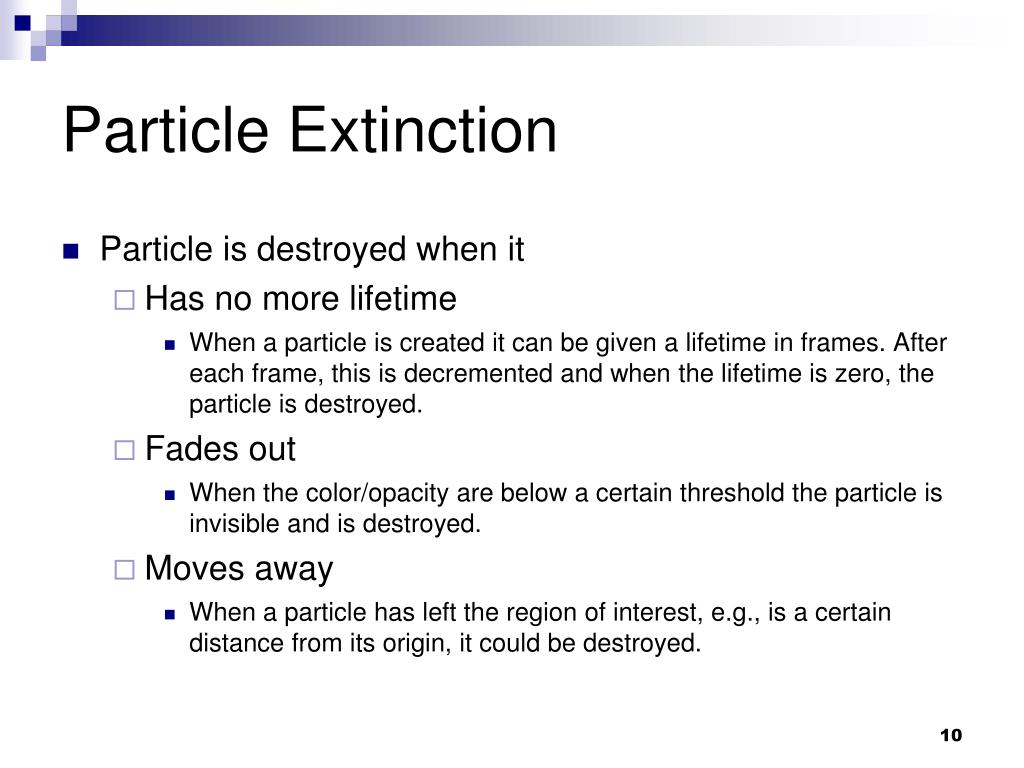 Particle Extinction

Particle is destroyed when it

Has no more lifetime

When a particle is created it can be given a lifetime in frames. After each frame, this is decremented and when the lifetime is zero, the particle is destroyed.

Fades out

When the color/opacity are below a certain threshold the particle is invisible and is destroyed.

Moves away

When a particle has left the region of interest, e.g., is a certain distance from its origin, it could be destroyed.

10